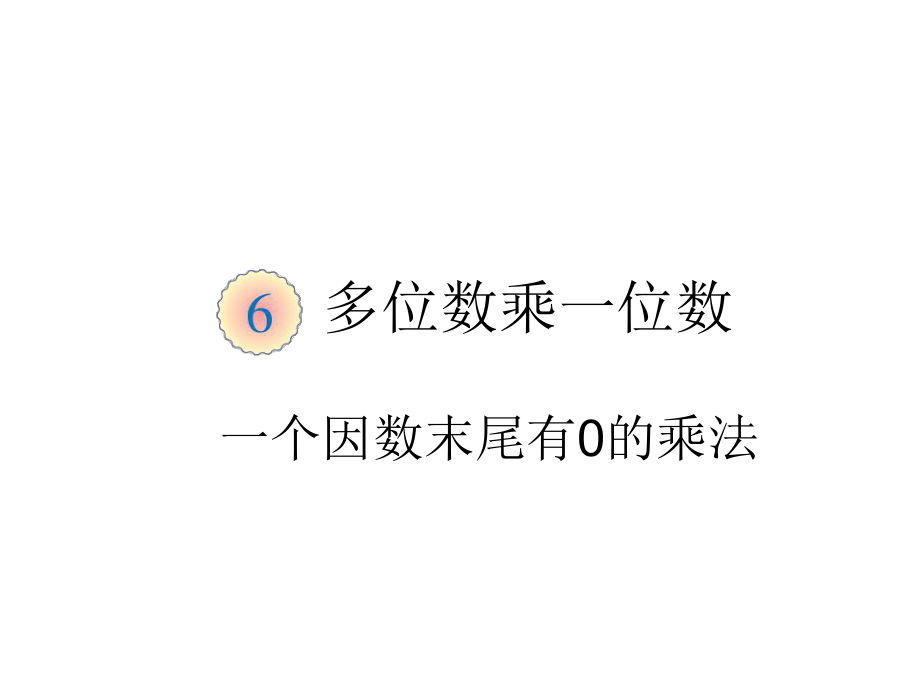 6 多位数乘一位数

一个因数末尾有0的乘法